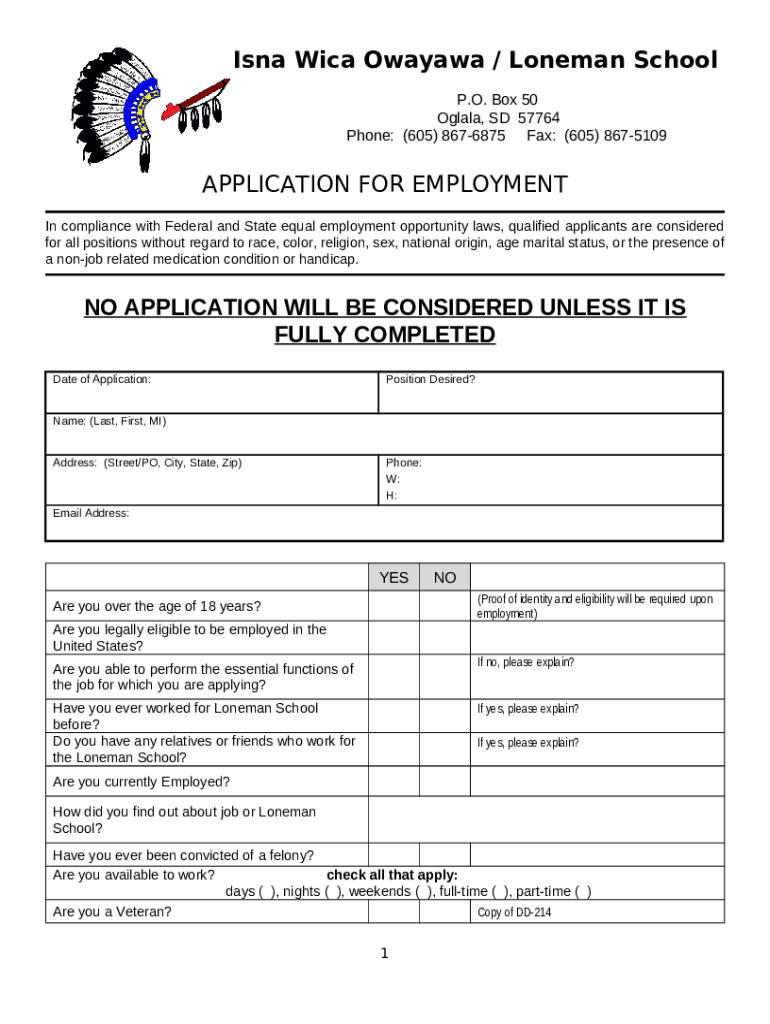 Isna Wica Owayawa / Loneman School
P.O. Box 50
Oglala, SD 57764
Phone: (605) 867-6875 Fax: (605) 867-5109

APPLICATION FOR EMPLOYMENT

In compliance with Federal and State equal employment opportunity laws, qualified applicants are considered for all positions without regard to race, color, religion, sex, national origin, age marital status, or the presence of a non-job related medication condition or handicap.

NO APPLICATION WILL BE CONSIDERED UNLESS IT IS FULLY COMPLETED

| Date of Application: | Position Desired? |
|---|---|
| Name: (Last, First, MI) | |
| Address: (Street/PO, City, State, Zip) | Phone: W: H: |
| Email Address: | |

| | YES | NO | |
|---|---|---|---|
| Are you over the age of 18 years? | | | (Proof of identity and eligibility will be required upon employment) |
| Are you legally eligible to be employed in the United States? | | | |
| Are you able to perform the essential functions of the job for which you are applying? | | | If no, please explain? |
| Have you ever worked for Loneman School before? | | | If yes, please explain? |
| Do you have any relatives or friends who work for the Loneman School? | | | If yes, please explain? |
| Are you currently Employed? | | | |
| How did you find out about job or Loneman School? | | | |
| Have you ever been convicted of a felony? | | | |
| Are you available to work? check all that apply: days ( ), nights ( ), weekends ( ), full-time ( ), part-time ( ) | | | |
| Are you a Veteran? | | | Copy of DD-214 |

1